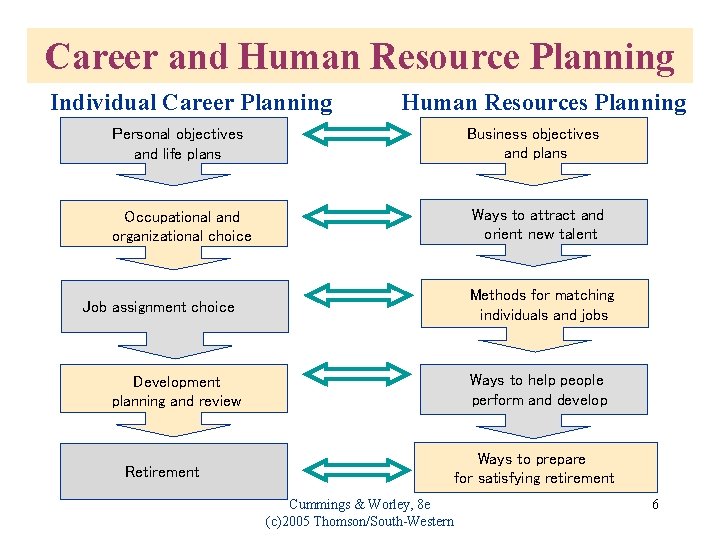 Career and Human Resource Planning

Individual Career Planning

Personal objectives and life plans

Occupational and organizational choice

Job assignment choice

Development planning and review

Retirement

Human Resources Planning

Business objectives and plans

Ways to attract and orient new talent

Methods for matching individuals and jobs

Ways to help people perform and develop

Ways to prepare for satisfying retirement

Cummings & Worley, 8e
(c)2005 Thomson/South-Western

6